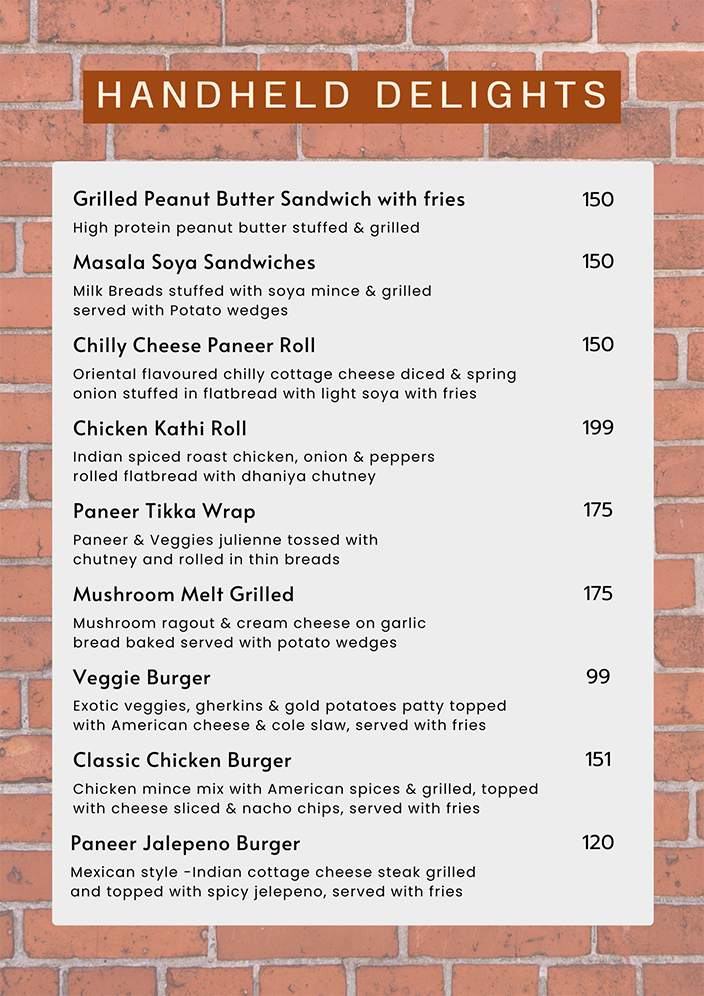 HANDHELD DELIGHTS

Grilled Peanut Butter Sandwich with fries 150
High protein peanut butter stuffed & grilled

Masala Soya Sandwiches 150
Milk Breads stuffed with soya mince & grilled served with Potato wedges

Chilly Cheese Paneer Roll 150
Oriental flavoured chilly cottage cheese diced & spring onion stuffed in flatbread with light soya with fries

Chicken Kathi Roll 199
Indian spiced roast chicken, onion & peppers rolled flatbread with dhaniya chutney

Paneer Tikka Wrap 175
Paneer & Veggies julienne tossed with chutney and rolled in thin breads

Mushroom Melt Grilled 175
Mushroom ragout & cream cheese on garlic bread baked served with potato wedges

Veggie Burger 99
Exotic veggies, gherkins & gold potatoes patty topped with American cheese & cole slaw, served with fries

Classic Chicken Burger 151
Chicken mince mix with American spices & grilled, topped with cheese sliced & nacho chips, served with fries

Paneer Jalepeno Burger 120
Mexican style -Indian cottage cheese steak grilled and topped with spicy jelepeno, served with fries